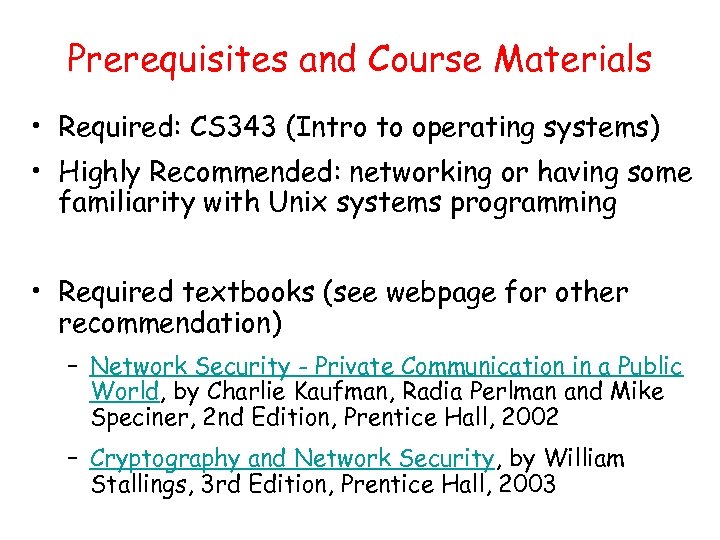 Prerequisites and Course Materials

• Required: CS343 (Intro to operating systems)

• Highly Recommended: networking or having some familiarity with Unix systems programming

• Required textbooks (see webpage for other recommendation)

– Network Security - Private Communication in a Public World, by Charlie Kaufman, Radia Perlman and Mike Speciner, 2nd Edition, Prentice Hall, 2002

– Cryptography and Network Security, by William Stallings, 3rd Edition, Prentice Hall, 2003